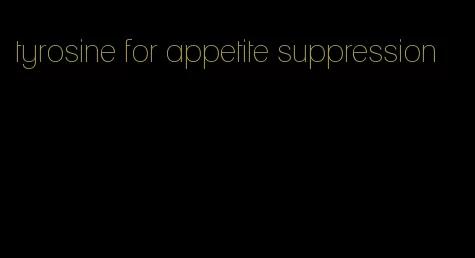 tyrosine for appetite suppression